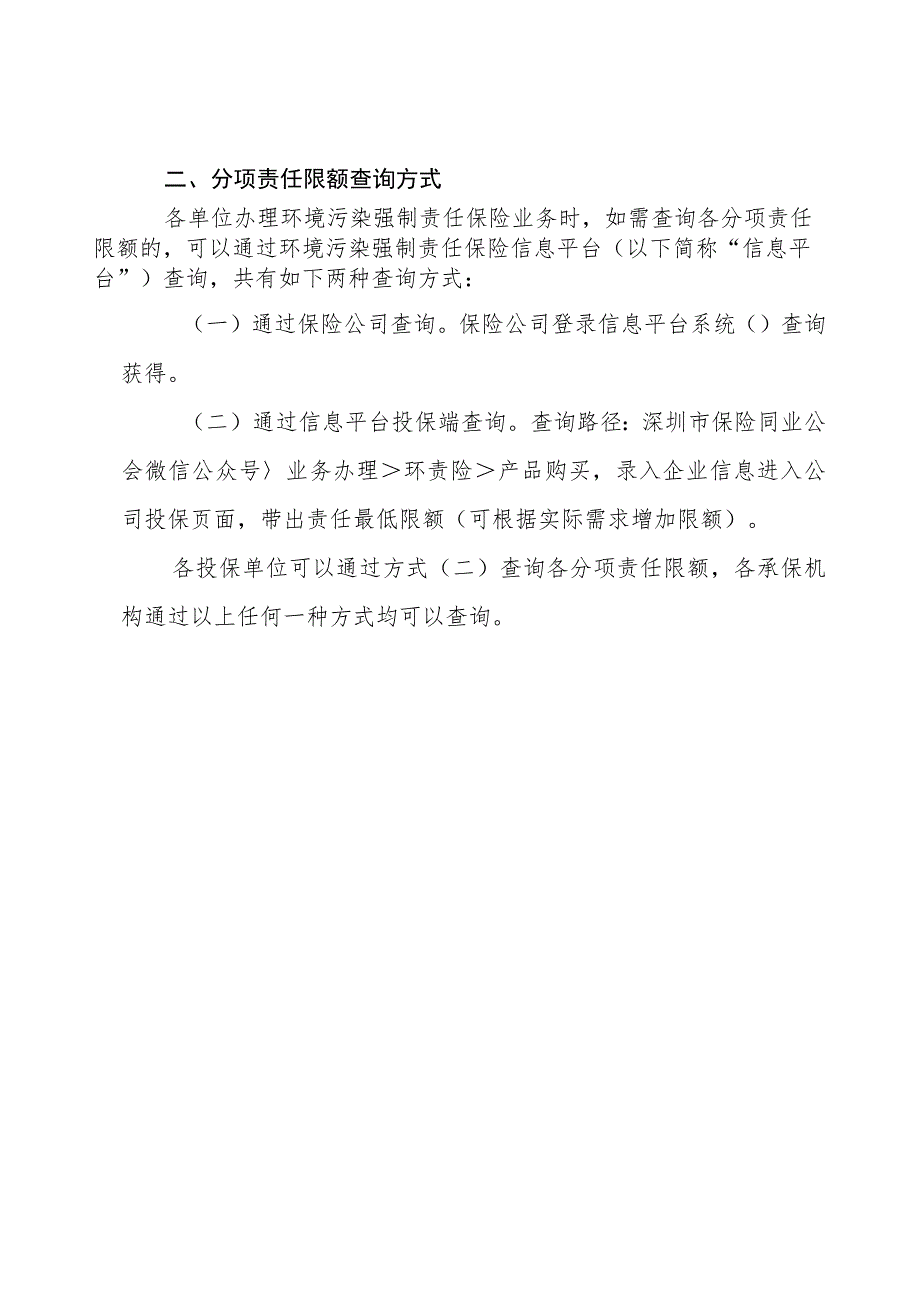 二、分项责任限额查询方式

各单位办理环境污染强制责任保险业务时，如需查询各分项责任限额的，可以通过环境污染强制责任保险信息平台（以下简称“信息平台”）查询，共有如下两种查询方式：

（一）通过保险公司查询。保险公司登录信息平台系统（）查询获得。

（二）通过信息平台投保端查询。查询路径：深圳市保险同业公会微信公众号〉业务办理＞环责险＞产品购买，录入企业信息进入公司投保页面，带出责任最低限额（可根据实际需求增加限额）。

各投保单位可以通过方式（二）查询各分项责任限额，各承保机构通过以上任何一种方式均可以查询。